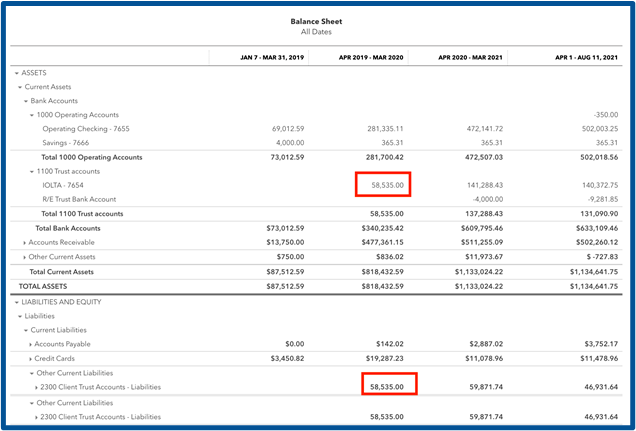 Balance Sheet
All Dates

| | JAN 7 - MAR 31, 2019 | APR 2019 - MAR 2020 | APR 2020 - MAR 2021 | APR 1 - AUG 11, 2021 |
|---|---|---|---|---|
| ASSETS | | | | |
| Current Assets | | | | |
| Bank Accounts | | | | |
| 1000 Operating Accounts | | | | -350.00 |
| Operating Checking - 7655 | 69,012.59 | 281,335.11 | 472,141.72 | 502,003.25 |
| Savings - 7666 | 4,000.00 | 365.31 | 365.31 | 365.31 |
| Total 1000 Operating Accounts | 73,012.59 | 281,700.42 | 472,507.03 | 502,018.56 |
| 1100 Trust accounts | | | | |
| IOLTA - 7654 | | 58,535.00 | 141,288.43 | 140,372.75 |
| R/E Trust Bank Account | | | -4,000.00 | -9,281.85 |
| Total 1100 Trust accounts | | 58,535.00 | 137,288.43 | 131,090.90 |
| Total Bank Accounts | $73,012.59 | $340,235.42 | $609,795.46 | $633,109.46 |
| Accounts Receivable | $13,750.00 | $477,361.15 | $511,255.09 | $502,260.12 |
| Other Current Assets | $750.00 | $836.02 | $11,973.67 | $ -727.83 |
| Total Current Assets | $87,512.59 | $818,432.59 | $1,133,024.22 | $1,134,641.75 |
| TOTAL ASSETS | $87,512.59 | $818,432.59 | $1,133,024.22 | $1,134,641.75 |
| LIABILITIES AND EQUITY | | | | |
| Liabilities | | | | |
| Current Liabilities | | | | |
| Accounts Payable | $0.00 | $142.02 | $2,887.02 | $3,752.17 |
| Credit Cards | $3,450.82 | $19,287.23 | $11,078.96 | $11,478.96 |
| Other Current Liabilities | | | | |
| 2300 Client Trust Accounts - Liabilities | | 58,535.00 | 59,871.74 | 46,931.64 |
| Other Current Liabilities | | | | |
| 2300 Client Trust Accounts - Liabilities | | 58,535.00 | 59,871.74 | 46,931.64 |